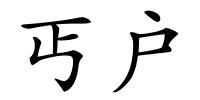 丐户